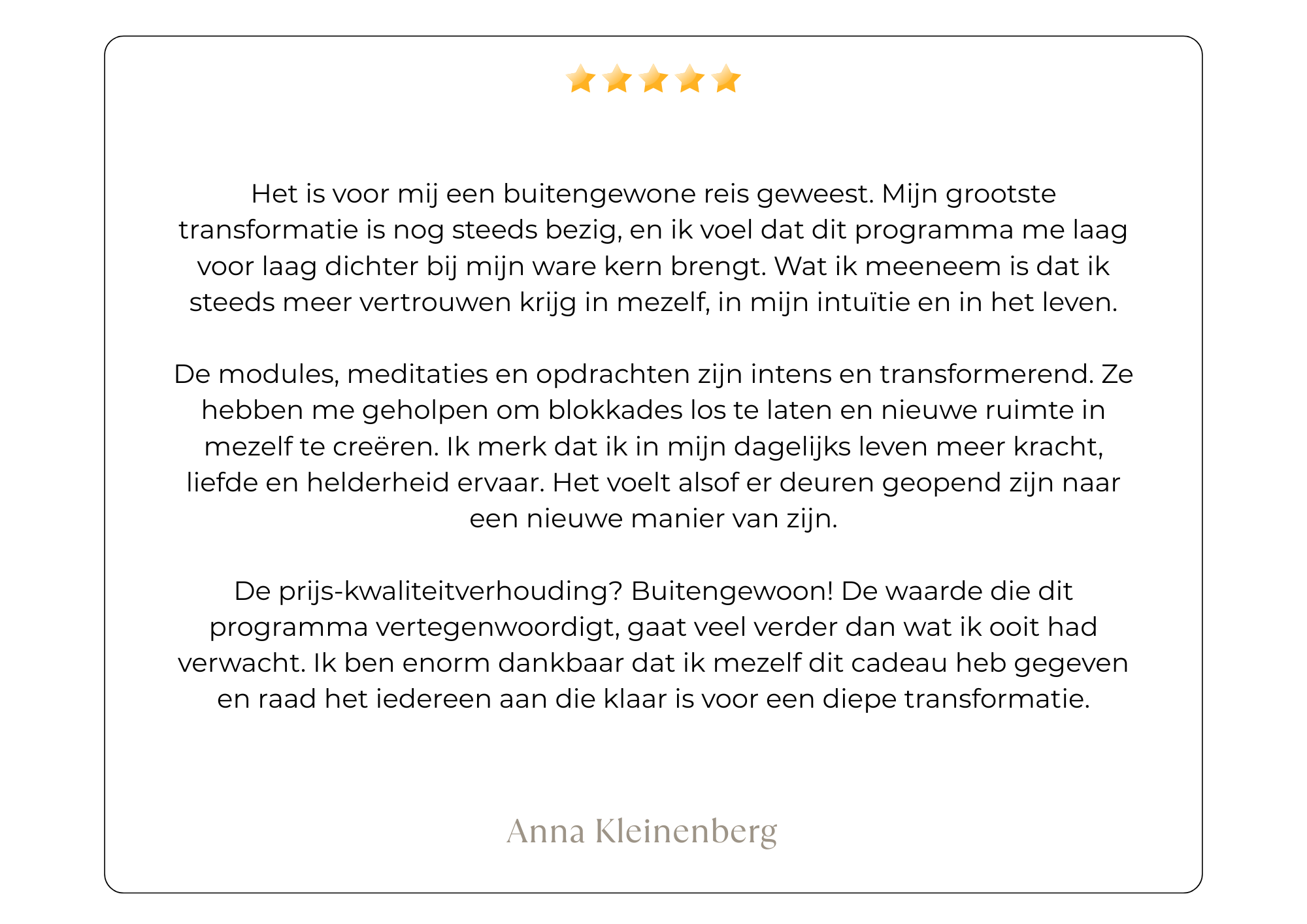 Het is voor mij een buitengewone reis geweest. Mijn grootste transformatie is nog steeds bezig, en ik voel dat dit programma me laag voor laag dichter bij mijn ware kern brengt. Wat ik meeneem is dat ik steeds meer vertrouwen krijg in mezelf, in mijn intuïtie en in het leven.

De modules, meditaties en opdrachten zijn intens en transformerend. Ze hebben me geholpen om blokkades los te laten en nieuwe ruimte in mezelf te creëren. Ik merk dat ik in mijn dagelijks leven meer kracht, liefde en helderheid ervaar. Het voelt alsof er deuren geopend zijn naar een nieuwe manier van zijn.

De prijs-kwaliteitverhouding? Buitengewoon! De waarde die dit programma vertegenwoordigt, gaat veel verder dan wat ik ooit had verwacht. Ik ben enorm dankbaar dat ik mezelf dit cadeau heb gegeven en raad het iedereen aan die klaar is voor een diepe transformatie.

Anna Kleinenberg